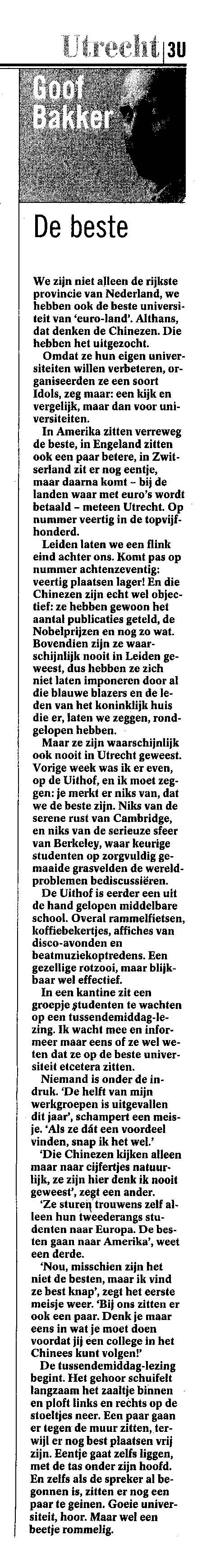 Utrecht | 3U

Goof Bakker

De beste

We zijn niet alleen de rijkste provincie van Nederland, we hebben ook de beste universiteit van 'euro-land'. Althans, dat denken de Chinezen. Die hebben het uitgezocht.

Omdat ze hun eigen universiteiten willen verbeteren, organiseerden ze een soort Idols, zeg maar: een kijk en vergelijk, maar dan voor universiteiten.

In Amerika zitten verreweg de beste, in Engeland zitten ook een paar betere, in Zwitserland zit er nog eentje, maar daarna komt – bij de landen waar met euro's wordt betaald – meteen Utrecht. Op nummer veertig in de topvijfhonderd.

Leiden laten we een flink eind achter ons. Komt pas op nummer achtenzeventig: veertig plaatsen lager! En die Chinezen zijn echt wel objectief: ze hebben gewoon het aantal publicaties geteld, de Nobelprijzen en nog zo wat. Bovendien zijn ze waarschijnlijk nooit in Leiden geweest, dus hebben ze zich niet laten imponeren door al die blauwe blazers en de leden van het koninklijk huis die er, laten we zeggen, rondgelopen hebben.

Maar ze zijn waarschijnlijk ook nooit in Utrecht geweest. Vorige week was ik er even, op de Uithof, en ik moet zeggen: je merkt er niks van, dat we de beste zijn. Niks van de serene rust van Cambridge, en niks van de serieuze sfeer van Berkeley, waar keurige studenten op zorgvuldig gemaaide grasvelden de wereldproblemen bediscussiëren.

De Uithof is eerder een uit de hand gelopen middelbare school. Overal rammelfietsen, koffiebekertjes, affiches van disco-avonden en beatmuziekoptredens. Een gezellige rotzooi, maar blijkbaar wel effectief.

In een kantine zit een groepje studenten te wachten op een tussendemiddag-lezing. Ik wacht mee en informeer maar eens of ze wel weten dat ze op de beste universiteit etcetera zitten.

Niemand is onder de indruk. 'De helft van mijn werkgroepen is uitgevallen dit jaar', schampert een meisje. 'Als ze dát een voordeel vinden, snap ik het wel.'

'Die Chinezen kijken alleen maar naar cijfertjes natuurlijk, ze zijn hier denk ik nooit geweest', zegt een ander.

'Ze sturen trouwens zelf alleen hun tweederangs studenten naar Europa. De besten gaan naar Amerika', weet een derde.

'Nou, misschien zijn het niet de besten, maar ik vind ze best knap', zegt het eerste meisje weer. 'Bij ons zitten er ook een paar. Denk je maar eens in wat je moet doen voordat jij een college in het Chinees kunt volgen!'

De tussendemiddag-lezing begint. Het gehoor schuifelt langzaam het zaaltje binnen en ploft links en rechts op de stoeltjes neer. Een paar gaan er tegen de muur zitten, terwijl er nog best plaatsen vrij zijn. Eentje gaat zelfs liggen, met de tas onder zijn hoofd. En zelfs als de spreker al begonnen is, zitten er nog een paar te geinen. Goeie universiteit, hoor. Maar wel een beetje rommelig.